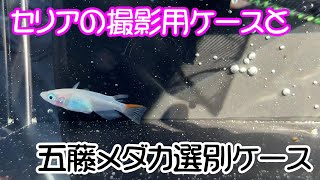 セリアの撮影用ケースと

五藤メダカ選別ケース